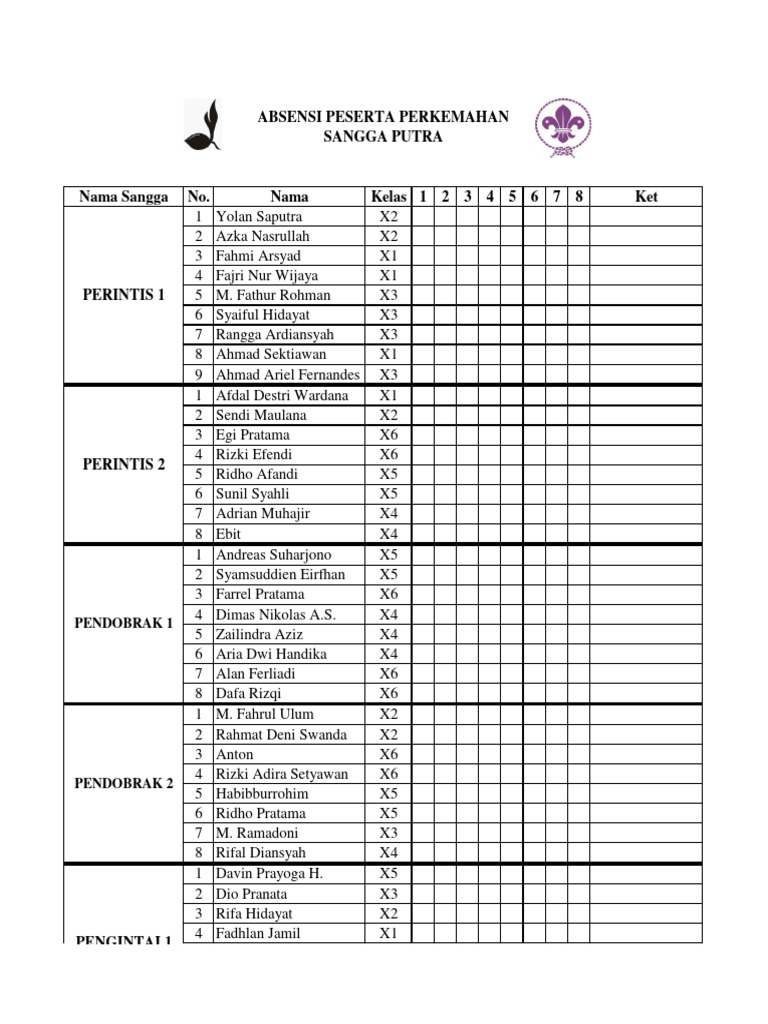 ABSENSI PESERTA PERKEMAHAN
SANGGA PUTRA

| Nama Sangga | No. | Nama | Kelas | 1 | 2 | 3 | 4 | 5 | 6 | 7 | 8 | Ket |
|---|---|---|---|---|---|---|---|---|---|---|---|---|
| PERINTIS 1 | 1 | Yolan Saputra | X2 | | | | | | | | | |
| | 2 | Azka Nasrullah | X2 | | | | | | | | | |
| | 3 | Fahmi Arsyad | X1 | | | | | | | | | |
| | 4 | Fajri Nur Wijaya | X1 | | | | | | | | | |
| | 5 | M. Fathur Rohman | X3 | | | | | | | | | |
| | 6 | Syaiful Hidayat | X3 | | | | | | | | | |
| | 7 | Rangga Ardiansyah | X3 | | | | | | | | | |
| | 8 | Ahmad Sektiawan | X1 | | | | | | | | | |
| | 9 | Ahmad Ariel Fernandes | X3 | | | | | | | | | |
| PERINTIS 2 | 1 | Afdal Destri Wardana | X1 | | | | | | | | | |
| | 2 | Sendi Maulana | X2 | | | | | | | | | |
| | 3 | Egi Pratama | X6 | | | | | | | | | |
| | 4 | Rizki Efendi | X6 | | | | | | | | | |
| | 5 | Ridho Afandi | X5 | | | | | | | | | |
| | 6 | Sunil Syahli | X5 | | | | | | | | | |
| | 7 | Adrian Muhajir | X4 | | | | | | | | | |
| | 8 | Ebit | X4 | | | | | | | | | |
| PENDOBRAK 1 | 1 | Andreas Suharjono | X5 | | | | | | | | | |
| | 2 | Syamsuddien Eirfhan | X5 | | | | | | | | | |
| | 3 | Farrel Pratama | X6 | | | | | | | | | |
| | 4 | Dimas Nikolas A.S. | X4 | | | | | | | | | |
| | 5 | Zailindra Aziz | X4 | | | | | | | | | |
| | 6 | Aria Dwi Handika | X4 | | | | | | | | | |
| | 7 | Alan Ferliadi | X6 | | | | | | | | | |
| | 8 | Dafa Rizqi | X6 | | | | | | | | | |
| PENDOBRAK 2 | 1 | M. Fahrul Ulum | X2 | | | | | | | | | |
| | 2 | Rahmat Deni Swanda | X2 | | | | | | | | | |
| | 3 | Anton | X6 | | | | | | | | | |
| | 4 | Rizki Adira Setyawan | X6 | | | | | | | | | |
| | 5 | Habibburrohim | X5 | | | | | | | | | |
| | 6 | Ridho Pratama | X5 | | | | | | | | | |
| | 7 | M. Ramadoni | X3 | | | | | | | | | |
| | 8 | Rifal Diansyah | X4 | | | | | | | | | |
| PENGINTAI 1 | 1 | Davin Prayoga H. | X5 | | | | | | | | | |
| | 2 | Dio Pranata | X3 | | | | | | | | | |
| | 3 | Rifa Hidayat | X2 | | | | | | | | | |
| | 4 | Fadhlan Jamil | X1 | | | | | | | | | |